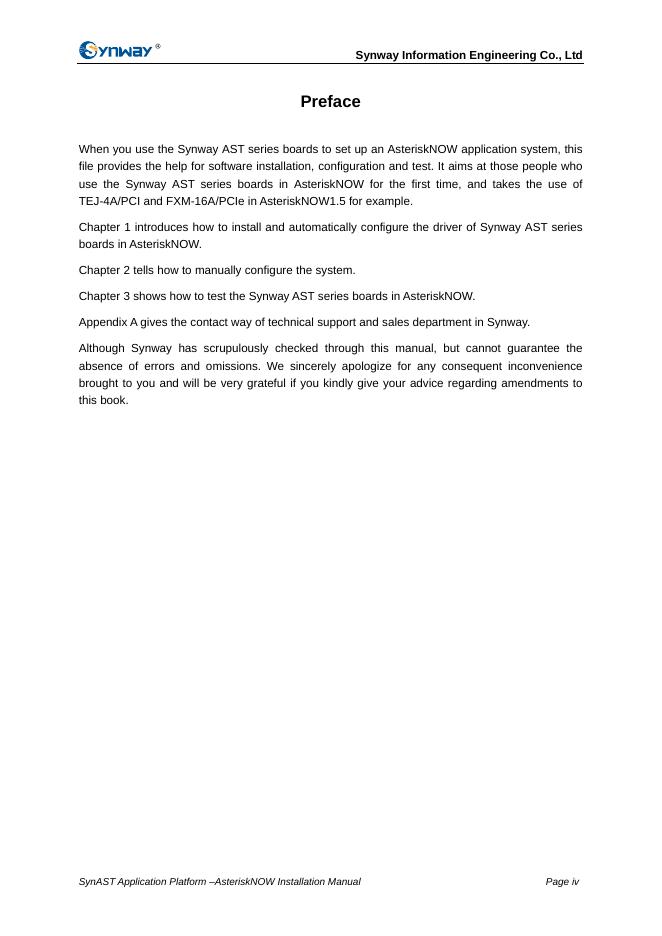 Synway®

Synway Information Engineering Co., Ltd

Preface

When you use the Synway AST series boards to set up an AsteriskNOW application system, this file provides the help for software installation, configuration and test. It aims at those people who use the Synway AST series boards in AsteriskNOW for the first time, and takes the use of TEJ-4A/PCI and FXM-16A/PCIe in AsteriskNOW1.5 for example.

Chapter 1 introduces how to install and automatically configure the driver of Synway AST series boards in AsteriskNOW.

Chapter 2 tells how to manually configure the system.

Chapter 3 shows how to test the Synway AST series boards in AsteriskNOW.

Appendix A gives the contact way of technical support and sales department in Synway.

Although Synway has scrupulously checked through this manual, but cannot guarantee the absence of errors and omissions. We sincerely apologize for any consequent inconvenience brought to you and will be very grateful if you kindly give your advice regarding amendments to this book.

SynAST Application Platform –AsteriskNOW Installation Manual

Page iv